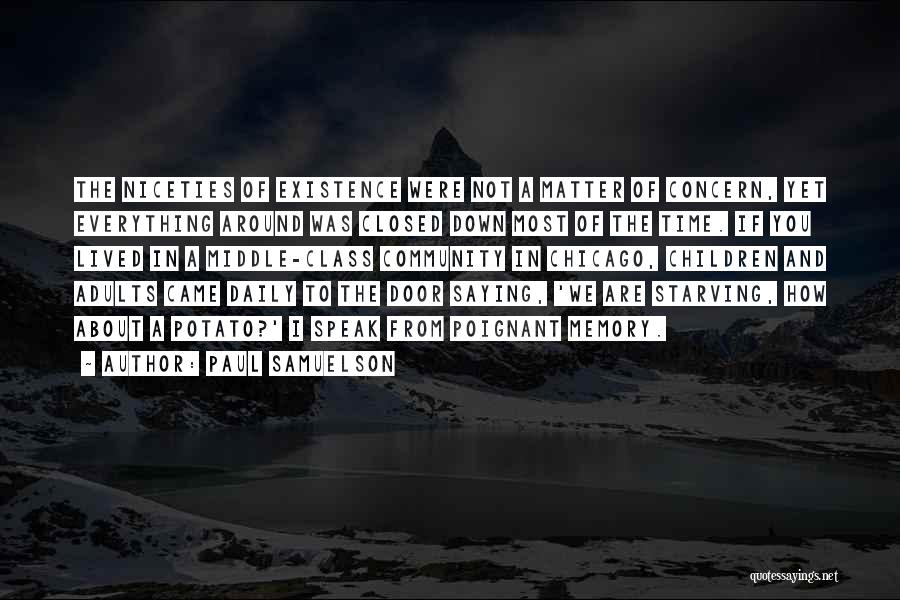 THE NICETIES OF EXISTENCE WERE NOT A MATTER OF CONCERN, YET EVERYTHING AROUND WAS CLOSED DOWN MOST OF THE TIME. IF YOU LIVED IN A MIDDLE-CLASS COMMUNITY IN CHICAGO, CHILDREN AND ADULTS CAME DAILY TO THE DOOR SAYING, 'WE ARE STARVING, HOW ABOUT A POTATO?' I SPEAK FROM POIGNANT MEMORY.

~ AUTHOR: PAUL SAMUELSON

quotessayings.net